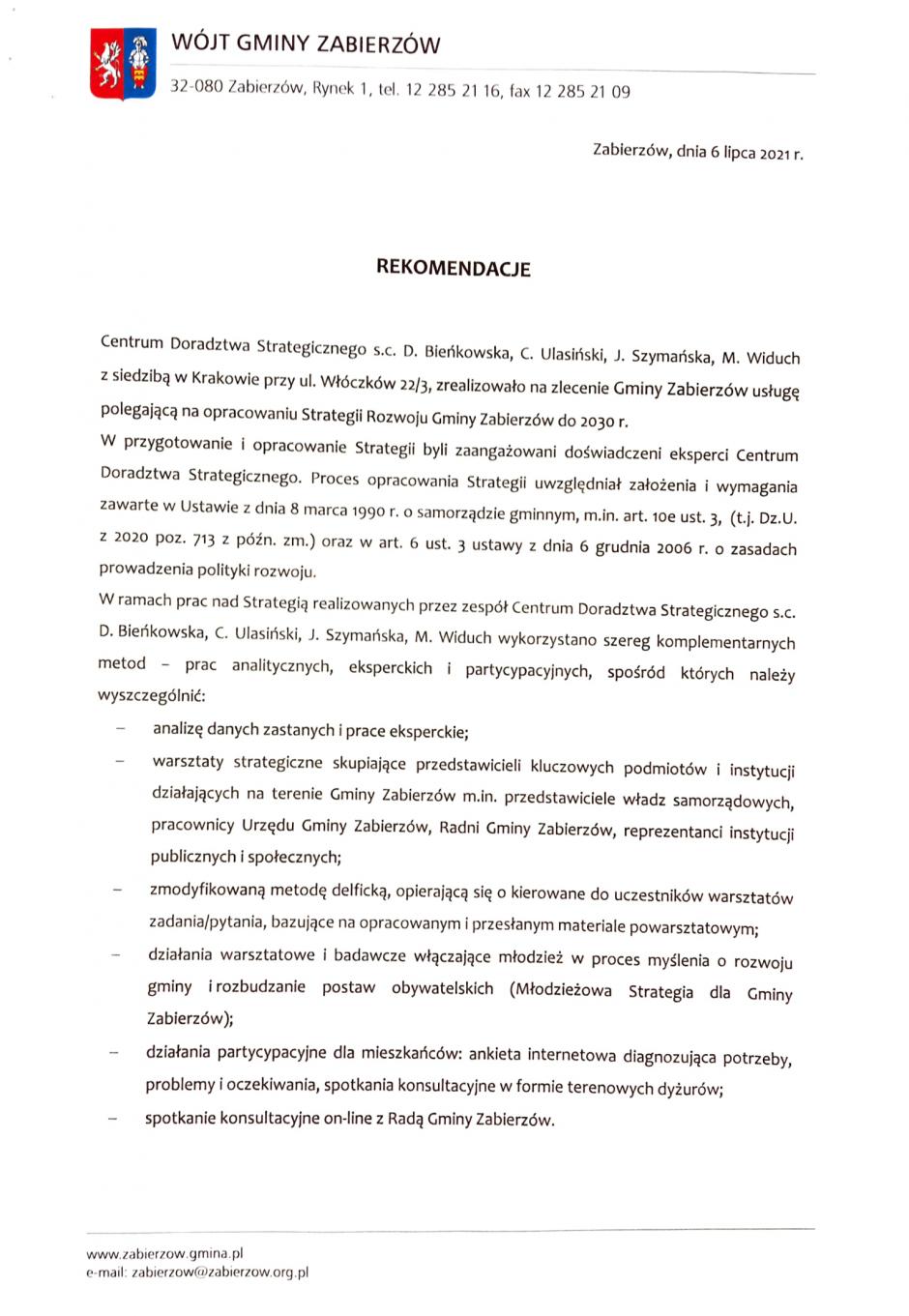 WÓJT GMINY ZABIERZÓW

32-080 Zabierzów, Rynek 1, tel. 12 285 21 16, fax 12 285 21 09

Zabierzów, dnia 6 lipca 2021 r.

REKOMENDACJE

Centrum Doradztwa Strategicznego s.c. D. Bieńkowska, C. Ulasiński, J. Szymańska, M. Widuch z siedzibą w Krakowie przy ul. Włóczków 22/3, zrealizowało na zlecenie Gminy Zabierzów usługę polegającą na opracowaniu Strategii Rozwoju Gminy Zabierzów do 2030 r.

W przygotowanie i opracowanie Strategii byli zaangażowani doświadczeni eksperci Centrum Doradztwa Strategicznego. Proces opracowania Strategii uwzględniał założenia i wymagania zawarte w Ustawie z dnia 8 marca 1990 r. o samorządzie gminnym, m.in. art. 10e ust. 3, (t.j. Dz.U. z 2020 poz. 713 z późn. zm.) oraz w art. 6 ust. 3 ustawy z dnia 6 grudnia 2006 r. o zasadach prowadzenia polityki rozwoju.

W ramach prac nad Strategią realizowanych przez zespół Centrum Doradztwa Strategicznego s.c. D. Bieńkowska, C. Ulasiński, J. Szymańska, M. Widuch wykorzystano szereg komplementarnych metod – prac analitycznych, eksperckich i partycypacyjnych, spośród których należy wyszczególnić:

– analizę danych zastanych i prace eksperckie;

– warsztaty strategiczne skupiające przedstawicieli kluczowych podmiotów i instytucji działających na terenie Gminy Zabierzów m.in. przedstawiciele władz samorządowych, pracownicy Urzędu Gminy Zabierzów, Radni Gminy Zabierzów, reprezentanci instytucji publicznych i społecznych;

– zmodyfikowaną metodę delficką, opierającą się o kierowane do uczestników warsztatów zadania/pytania, bazujące na opracowanym i przesłanym materiale powarsztatowym;

– działania warsztatowe i badawcze włączające młodzież w proces myślenia o rozwoju gminy i rozbudzanie postaw obywatelskich (Młodzieżowa Strategia dla Gminy Zabierzów);

– działania partycypacyjne dla mieszkańców: ankieta internetowa diagnozująca potrzeby, problemy i oczekiwania, spotkania konsultacyjne w formie terenowych dyżurów;

– spotkanie konsultacyjne on-line z Radą Gminy Zabierzów.

www.zabierzow.gmina.pl
e-mail: zabierzow@zabierzow.org.pl